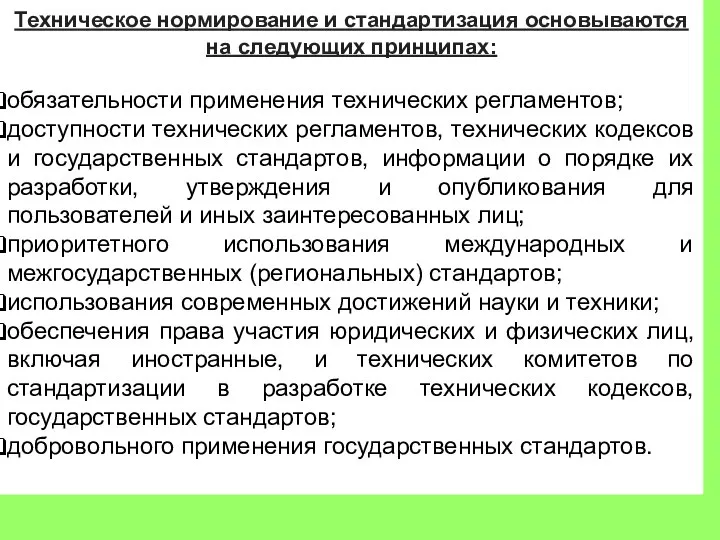 Техническое нормирование и стандартизация основываются на следующих принципах:

обязательности применения технических регламентов;
доступности технических регламентов, технических кодексов и государственных стандартов, информации о порядке их разработки, утверждения и опубликования для пользователей и иных заинтересованных лиц;
приоритетного использования международных и межгосударственных (региональных) стандартов;
использования современных достижений науки и техники;
обеспечения права участия юридических и физических лиц, включая иностранные, и технических комитетов по стандартизации в разработке технических кодексов, государственных стандартов;
добровольного применения государственных стандартов.